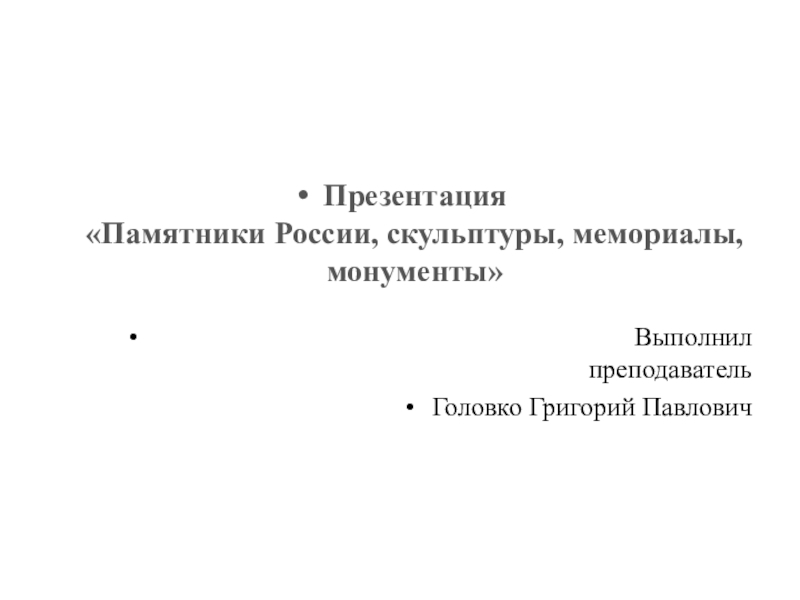 • Презентация «Памятники России, скульптуры, мемориалы, монументы»

• Выполнил преподаватель

• Головко Григорий Павлович